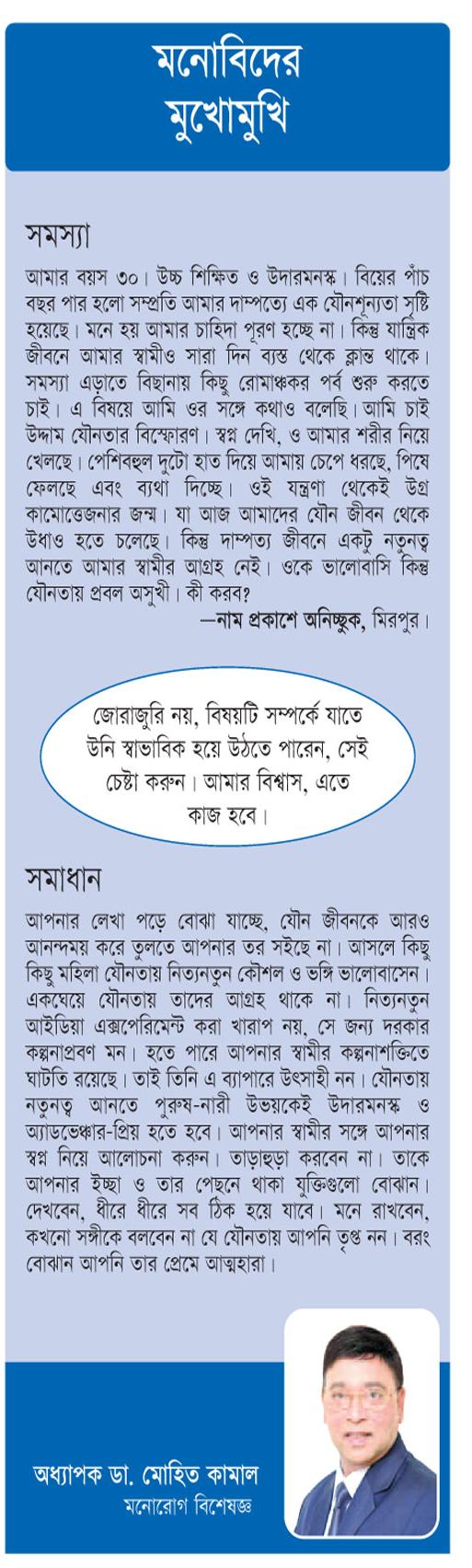 মনোবিদের
মুখোমুখি

সমস্যা

আমার বয়স ৩০। উচ্চ শিক্ষিত ও উদারমনস্ক। বিয়ের পাঁচ বছর পার হলো সম্প্রতি আমার দাম্পত্যে এক যৌনশূন্যতা সৃষ্টি হয়েছে। মনে হয় আমার চাহিদা পূরণ হচ্ছে না। কিন্তু যান্ত্রিক জীবনে আমার স্বামীও সারা দিন ব্যস্ত থেকে ক্লান্ত থাকে। সমস্যা এড়াতে বিছানায় কিছু রোমাঞ্চকর পর্ব শুরু করতে চাই। এ বিষয়ে আমি ওর সঙ্গে কথাও বলেছি। আমি চাই উদ্দাম যৌনতার বিস্ফোরণ। স্বপ্ন দেখি, ও আমার শরীর নিয়ে খেলছে। পেশিবহুল দুটো হাত দিয়ে আমায় চেপে ধরছে, পিষে ফেলছে এবং ব্যথা দিচ্ছে। ওই যন্ত্রণা থেকেই উগ্র কামোত্তেজনার জন্ম। যা আজ আমাদের যৌন জীবন থেকে উধাও হতে চলেছে। কিন্তু দাম্পত্য জীবনে একটু নতুনত্ব আনতে আমার স্বামীর আগ্রহ নেই। ওকে ভালোবাসি কিন্তু যৌনতায় প্রবল অসুখী। কী করব?
—নাম প্রকাশে অনিচ্ছুক, মিরপুর।

জোরাজুরি নয়, বিষয়টি সম্পর্কে যাতে উনি স্বাভাবিক হয়ে উঠতে পারেন, সেই চেষ্টা করুন। আমার বিশ্বাস, এতে কাজ হবে।

সমাধান

আপনার লেখা পড়ে বোঝা যাচ্ছে, যৌন জীবনকে আরও আনন্দময় করে তুলতে আপনার তর সইছে না। আসলে কিছু কিছু মহিলা যৌনতায় নিত্যনতুন কৌশল ও ভঙ্গি ভালোবাসেন। একঘেয়ে যৌনতায় তাদের আগ্রহ থাকে না। নিত্যনতুন আইডিয়া এক্সপেরিমেন্ট করা খারাপ নয়, সে জন্য দরকার কল্পনাপ্রবণ মন। হতে পারে আপনার স্বামীর কল্পনাশক্তিতে ঘাটতি রয়েছে। তাই তিনি এ ব্যাপারে উৎসাহী নন। যৌনতায় নতুনত্ব আনতে পুরুষ-নারী উভয়কেই উদারমনস্ক ও অ্যাডভেঞ্চার-প্রিয় হতে হবে। আপনার স্বামীর সঙ্গে আপনার স্বপ্ন নিয়ে আলোচনা করুন। তাড়াহুড়া করবেন না। তাকে আপনার ইচ্ছা ও তার পেছনে থাকা যুক্তিগুলো বোঝান। দেখবেন, ধীরে ধীরে সব ঠিক হয়ে যাবে। মনে রাখবেন, কখনো সঙ্গীকে বলবেন না যে যৌনতায় আপনি তৃপ্ত নন। বরং বোঝান আপনি তার প্রেমে আত্মহারা।

অধ্যাপক ডা. মোহিত কামাল
মনোরোগ বিশেষজ্ঞ